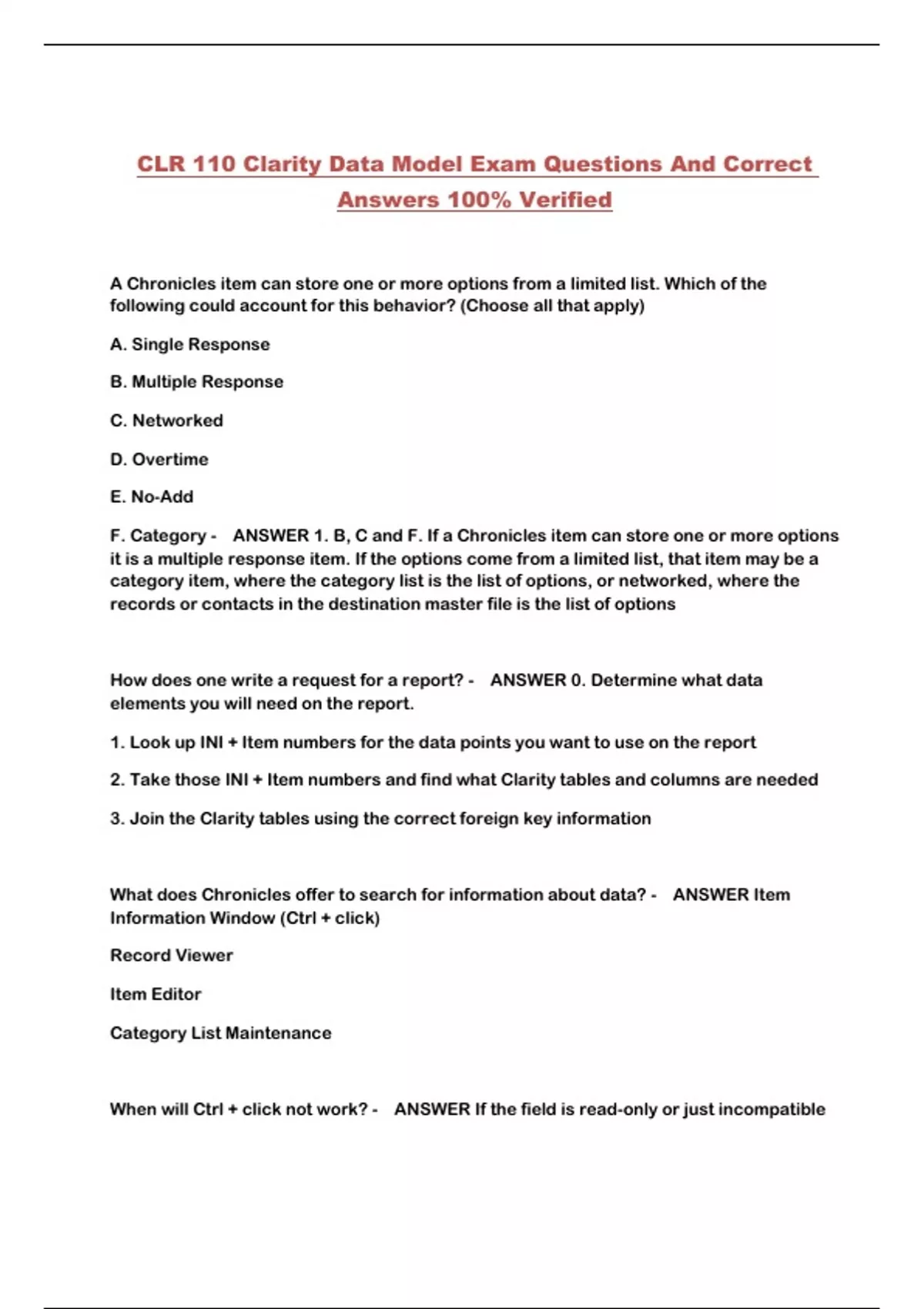 CLR 110 Clarity Data Model Exam Questions And Correct Answers 100% Verified

A Chronicles item can store one or more options from a limited list. Which of the following could account for this behavior? (Choose all that apply)

A. Single Response

B. Multiple Response

C. Networked

D. Overtime

E. No-Add

F. Category - ANSWER 1. B, C and F. If a Chronicles item can store one or more options it is a multiple response item. If the options come from a limited list, that item may be a category item, where the category list is the list of options, or networked, where the records or contacts in the destination master file is the list of options

How does one write a request for a report? - ANSWER 0. Determine what data elements you will need on the report.

1. Look up INI + Item numbers for the data points you want to use on the report

2. Take those INI + Item numbers and find what Clarity tables and columns are needed

3. Join the Clarity tables using the correct foreign key information

What does Chronicles offer to search for information about data? - ANSWER Item Information Window (Ctrl + click)

Record Viewer

Item Editor

Category List Maintenance

When will Ctrl + click not work? - ANSWER If the field is read-only or just incompatible